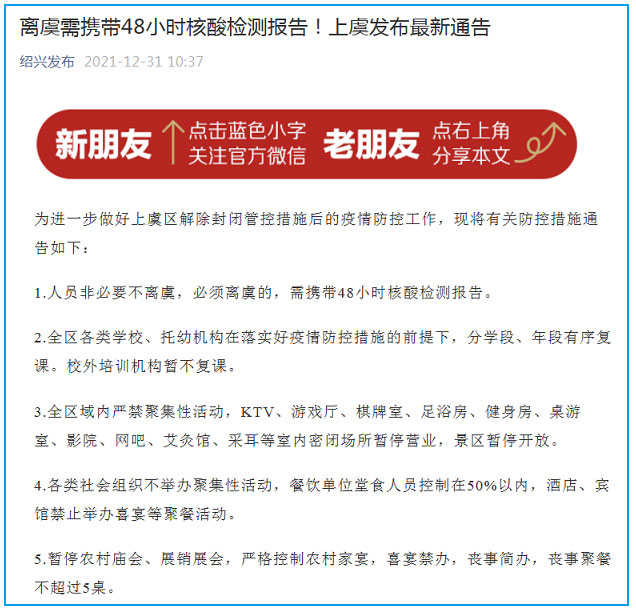 离虞需携带48小时核酸检测报告！上虞发布最新通告

绍兴发布 2021-12-31 10:37

新朋友 点击蓝色小字 关注官方微信 老朋友 点右上角 分享本文

为进一步做好上虞区解除封闭管控措施后的疫情防控工作，现将有关防控措施通告如下：

1.人员非必要不离虞，必须离虞的，需携带48小时核酸检测报告。

2.全区各类学校、托幼机构在落实好疫情防控措施的前提下，分学段、年段有序复课。校外培训机构暂不复课。

3.全区域内严禁聚集性活动，KTV、游戏厅、棋牌室、足浴房、健身房、桌游室、影院、网吧、艾灸馆、采耳等室内密闭场所暂停营业，景区暂停开放。

4.各类社会组织不举办聚集性活动，餐饮单位堂食人员控制在50%以内，酒店、宾馆禁止举办喜宴等聚餐活动。

5.暂停农村庙会、展销展会，严格控制农村家宴，喜宴禁办，丧事简办，丧事聚餐不超过5桌。